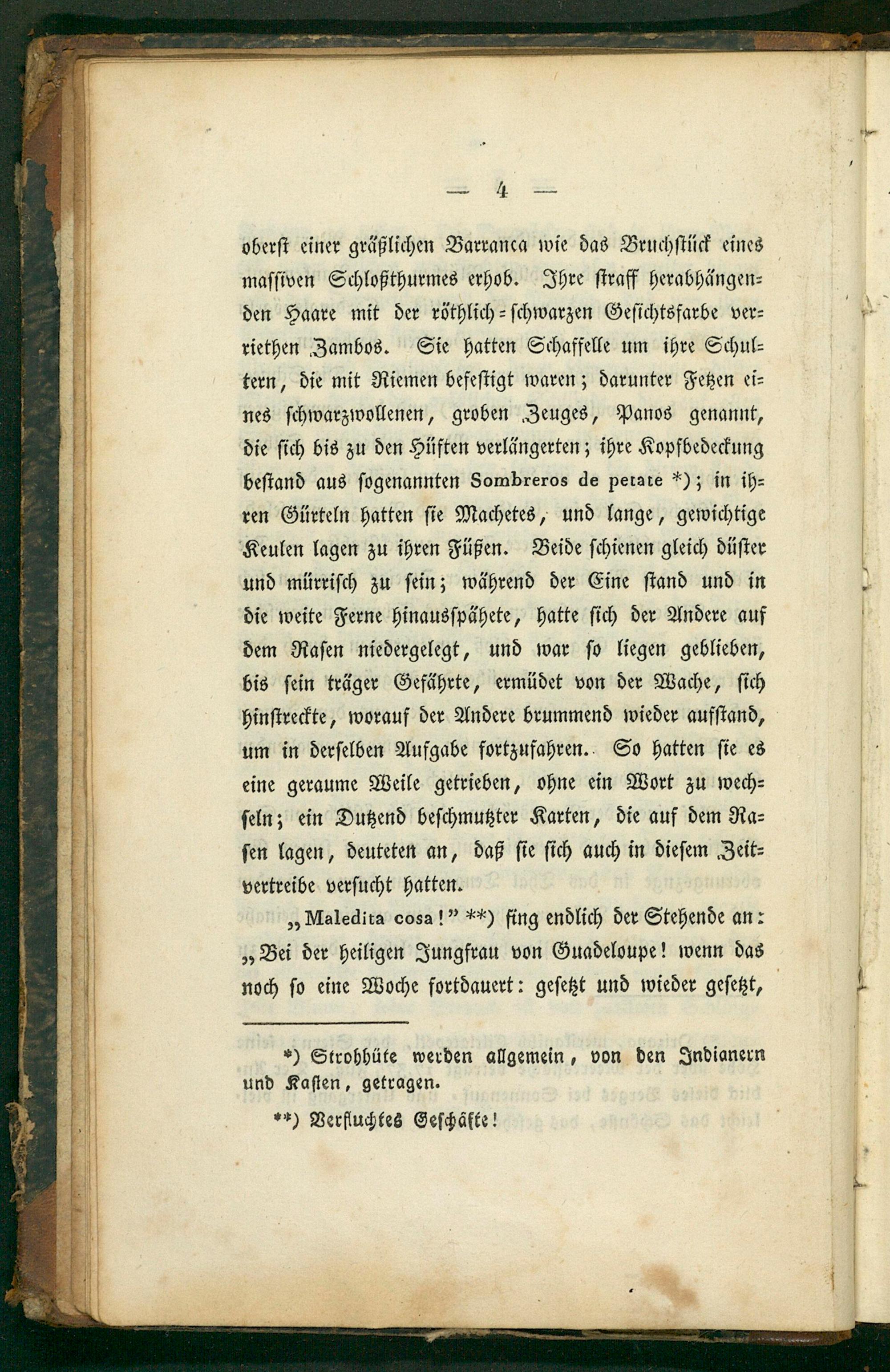 — 4 —

oberst einer gräßlichen Barranca wie das Bruchstück eines massiven Schloßthurmes erhob. Ihre straff herabhängenden Haare mit der röthlich-schwarzen Gesichtsfarbe verriethen Zambos. Sie hatten Schaffelle um ihre Schultern, die mit Riemen befestigt waren; darunter Fetzen eines schwarzwollenen, groben Zeuges, Panos genannt, die sich bis zu den Hüften verlängerten; ihre Kopfbedeckung bestand aus sogenannten Sombreros de petate *); in ihren Gürteln hatten sie Machetes, und lange, gewichtige Keulen lagen zu ihren Füßen. Beide schienen gleich düster und mürrisch zu sein; während der Eine stand und in die weite Ferne hinausspähete, hatte sich der Andere auf dem Rasen niedergelegt, und war so liegen geblieben, bis sein träger Gefährte, ermüdet von der Wache, sich hinstreckte, worauf der Andere brummend wieder aufstand, um in derselben Aufgabe fortzufahren. So hatten sie es eine geraume Weile getrieben, ohne ein Wort zu wechseln; ein Dutzend beschmutzter Karten, die auf dem Rasen lagen, deuteten an, daß sie sich auch in diesem Zeitvertreibe versucht hatten.

„Maledita cosa!" **) fing endlich der Stehende an: „Bei der heiligen Jungfrau von Guadeloupe! wenn das noch so eine Woche fortdauert: gesetzt und wieder gesetzt,

*) Strohhüte werden allgemein, von den Indianern und Kasten, getragen.

**) Verfluchtes Geschäfte!